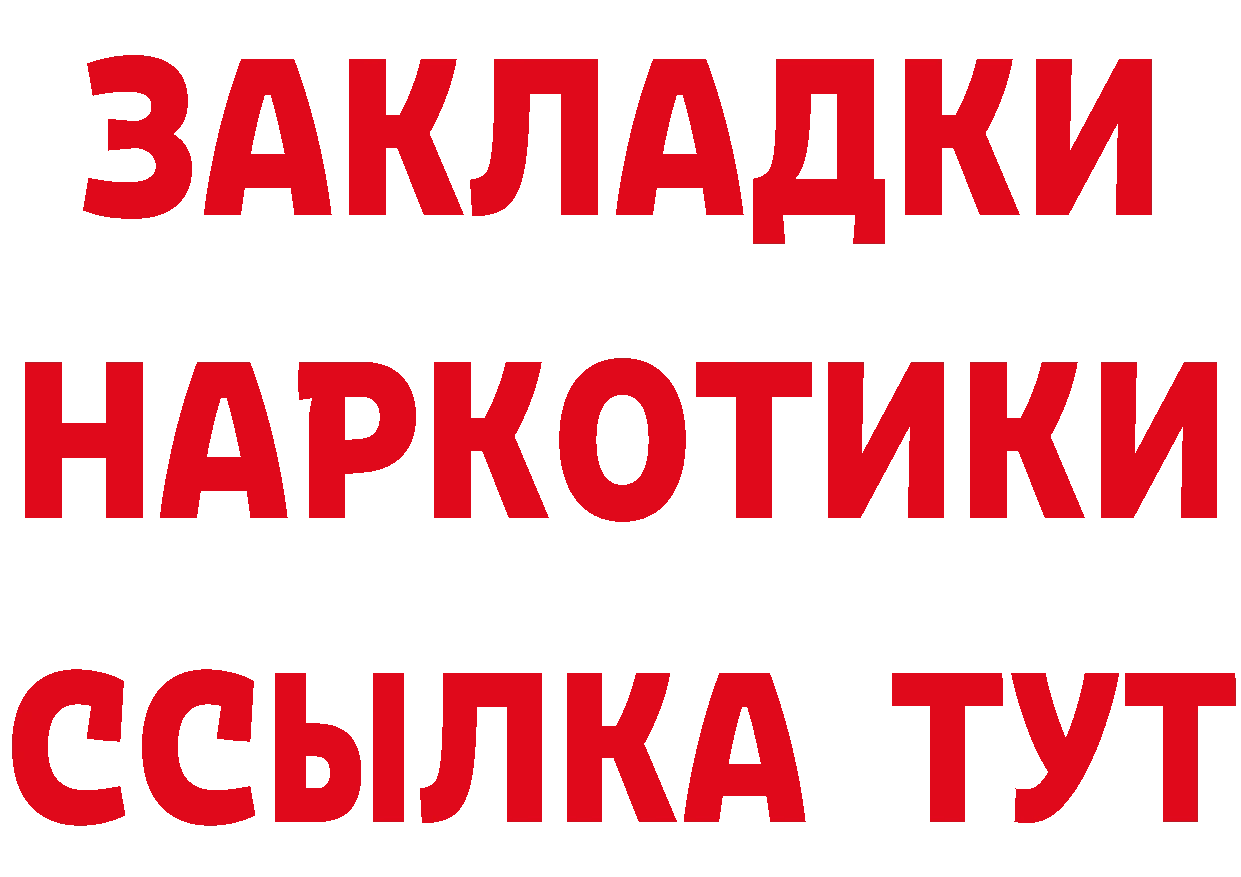 ЗАКЛАДКИ
НАРКОТИКИ
ССЫЛКА ТУТ